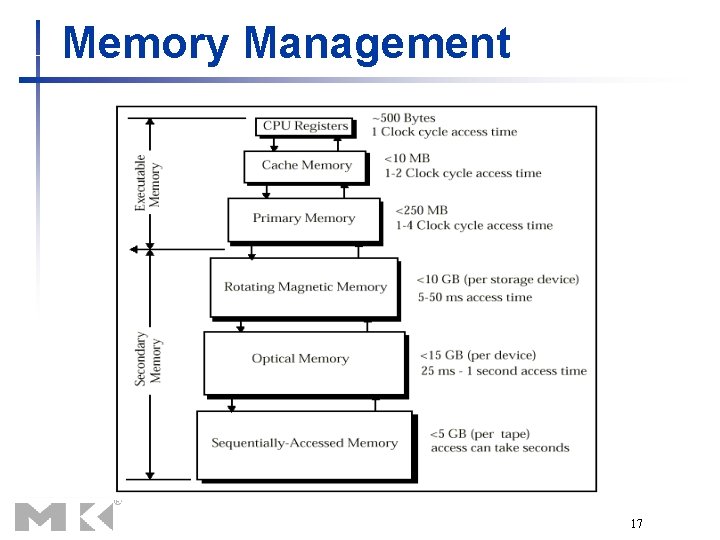 Memory Management

Executable Memory

Secondary Memory

CPU Registers

~500 Bytes
1 Clock cycle access time

Cache Memory

<10 MB
1-2 Clock cycle access time

Primary Memory

<250 MB
1-4 Clock cycle access time

Rotating Magnetic Memory

<10 GB (per storage device)
5-50 ms access time

Optical Memory

<15 GB (per device)
25 ms - 1 second access time

Sequentially-Accessed Memory

<5 GB (per tape)
access can take seconds

MK

17